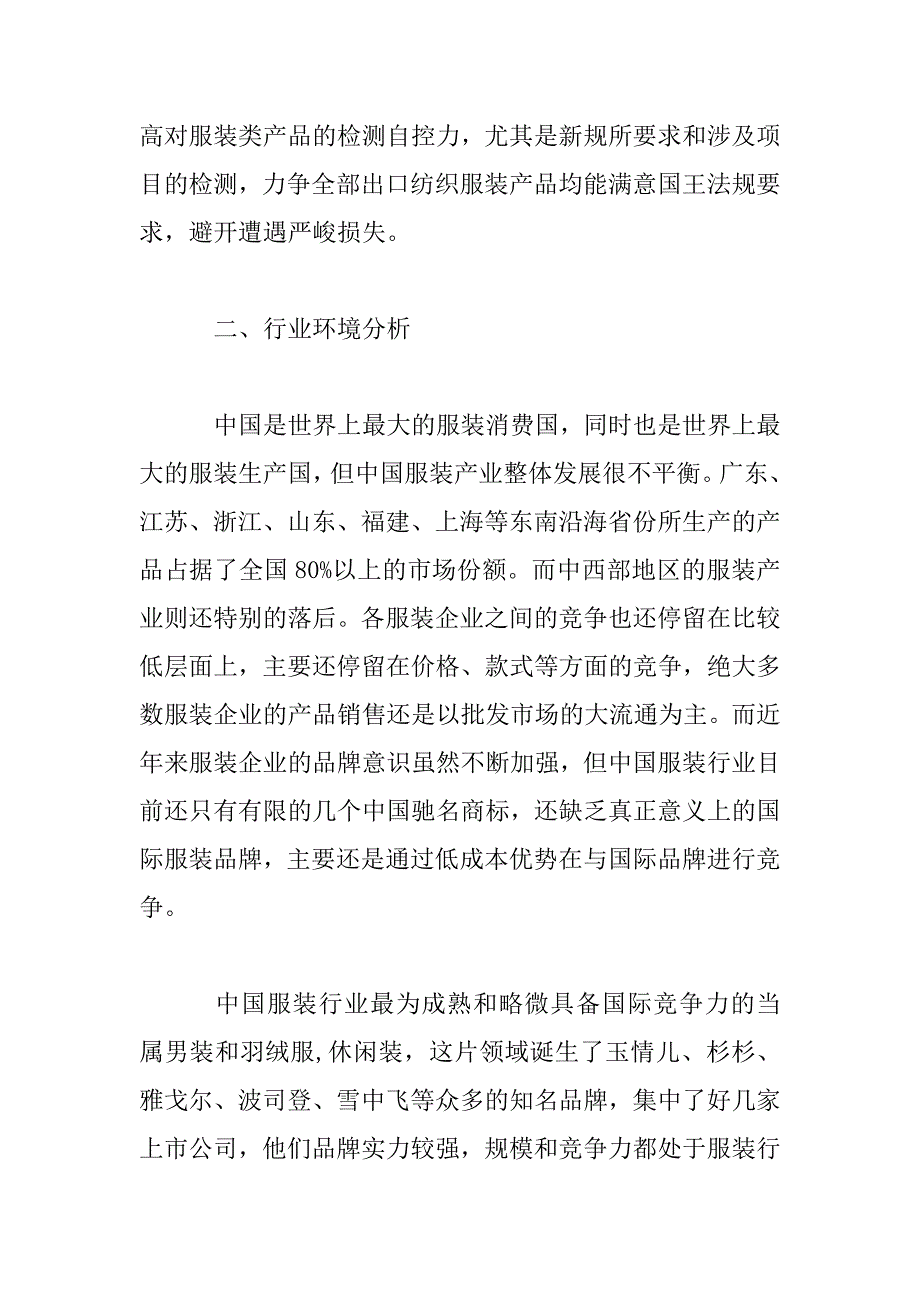 高对服装类产品的检测自控力，尤其是新规所要求和涉及项目的检测，力争全部出口纺织服装产品均能满意国王法规要求，避开遭遇严峻损失。

二、行业环境分析

中国是世界上最大的服装消费国，同时也是世界上最大的服装生产国，但中国服装产业整体发展很不平衡。广东、江苏、浙江、山东、福建、上海等东南沿海省份所生产的产品占据了全国 80%以上的市场份额。而中西部地区的服装产业则还特别的落后。各服装企业之间的竞争也还停留在比较低层面上，主要还停留在价格、款式等方面的竞争，绝大多数服装企业的产品销售还是以批发市场的大流通为主。而近年来服装企业的品牌意识虽然不断加强，但中国服装行业目前还只有有限的几个中国驰名商标，还缺乏真正意义上的国际服装品牌，主要还是通过低成本优势在与国际品牌进行竞争。

中国服装行业最为成熟和略微具备国际竞争力的当属男装和羽绒服,休闲装，这片领域诞生了玉情儿、杉杉、雅戈尔、波司登、雪中飞等众多的知名品牌，集中了好几家上市公司，他们品牌实力较强，规模和竞争力都处于服装行